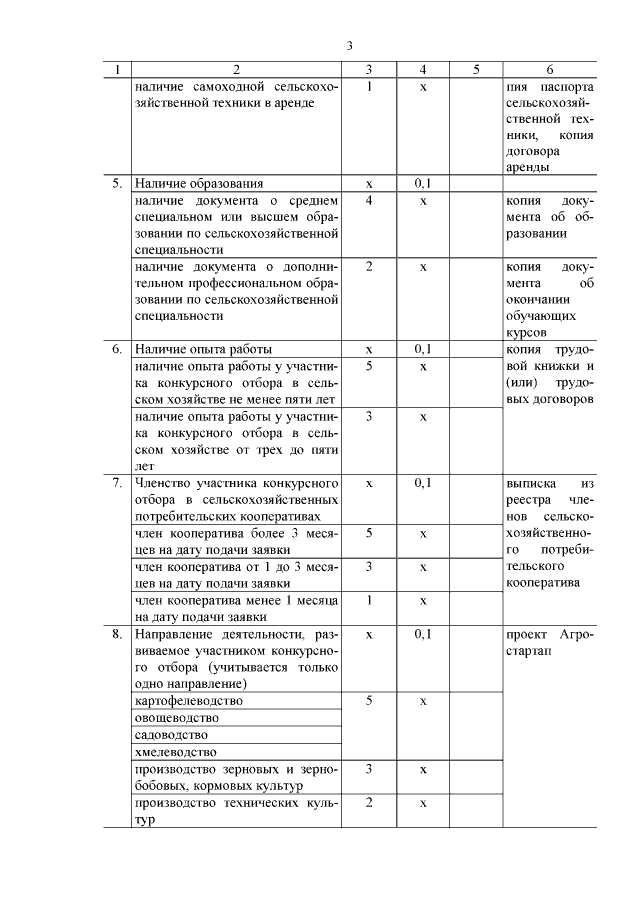 3

| 1 | 2 | 3 | 4 | 5 | 6 |
|---|---|---|---|---|---|
| | наличие самоходной сельскохозяйственной техники в аренде | 1 | х | | пия паспорта сельскохозяйственной техники, копия договора аренды |
| 5. | Наличие образования | х | 0,1 | | |
| | наличие документа о среднем специальном или высшем образовании по сельскохозяйственной специальности | 4 | х | | копия документа об образовании |
| | наличие документа о дополнительном профессиональном образовании по сельскохозяйственной специальности | 2 | х | | копия документа об окончании обучающих курсов |
| 6. | Наличие опыта работы | х | 0,1 | | копия трудовой книжки и (или) трудовых договоров |
| | наличие опыта работы у участника конкурсного отбора в сельском хозяйстве не менее пяти лет | 5 | х | | |
| | наличие опыта работы у участника конкурсного отбора в сельском хозяйстве от трех до пяти лет | 3 | х | | |
| 7. | Членство участника конкурсного отбора в сельскохозяйственных потребительских кооперативах | х | 0,1 | | выписка из реестра членов сельскохозяйственного потребительского кооператива |
| | член кооператива более 3 месяцев на дату подачи заявки | 5 | х | | |
| | член кооператива от 1 до 3 месяцев на дату подачи заявки | 3 | х | | |
| | член кооператива менее 1 месяца на дату подачи заявки | 1 | х | | |
| 8. | Направление деятельности, развиваемое участником конкурсного отбора (учитывается только одно направление) | х | 0,1 | | проект Агростартап |
| | картофелеводство | 5 | х | | |
| | овощеводство | | | | |
| | садоводство | | | | |
| | хмелеводство | | | | |
| | производство зерновых и зернобобовых, кормовых культур | 3 | х | | |
| | производство технических культур | 2 | х | | |